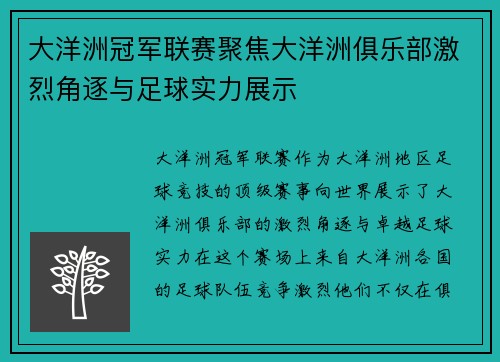 大洋洲冠军联赛聚焦大洋洲俱乐部激烈角逐与足球实力展示

大洋洲冠军联赛作为大洋洲地区足球竞技的顶级赛事向世界展示了大洋洲俱乐部的激烈角逐与卓越足球实力在这个赛场上来自大洋洲各国的足球队伍竞争激烈他们不仅在俱